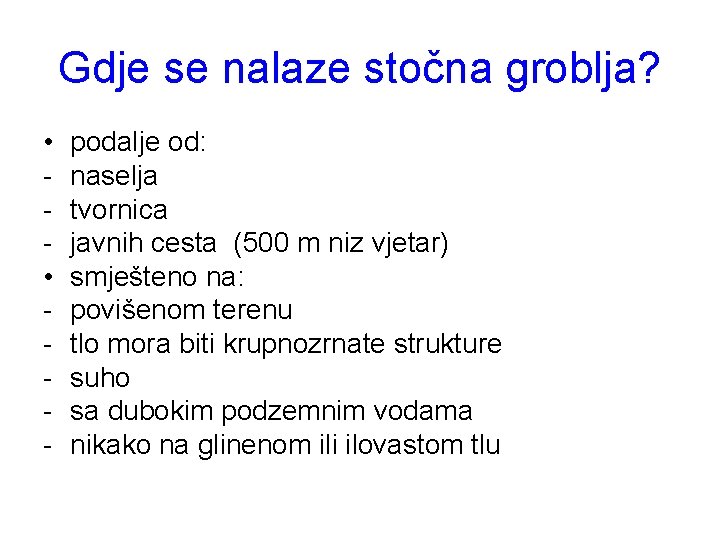 Gdje se nalaze stočna groblja?

• podalje od:
- naselja
- tvornica
- javnih cesta (500 m niz vjetar)
• smješteno na:
- povišenom terenu
- tlo mora biti krupnozrnate strukture
- suho
- sa dubokim podzemnim vodama
- nikako na glinenom ili ilovastom tlu